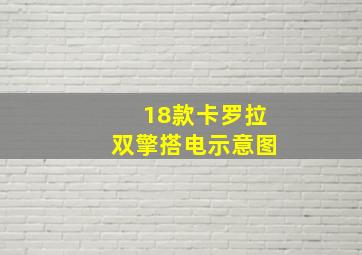 18款卡罗拉
双擎搭电示意图